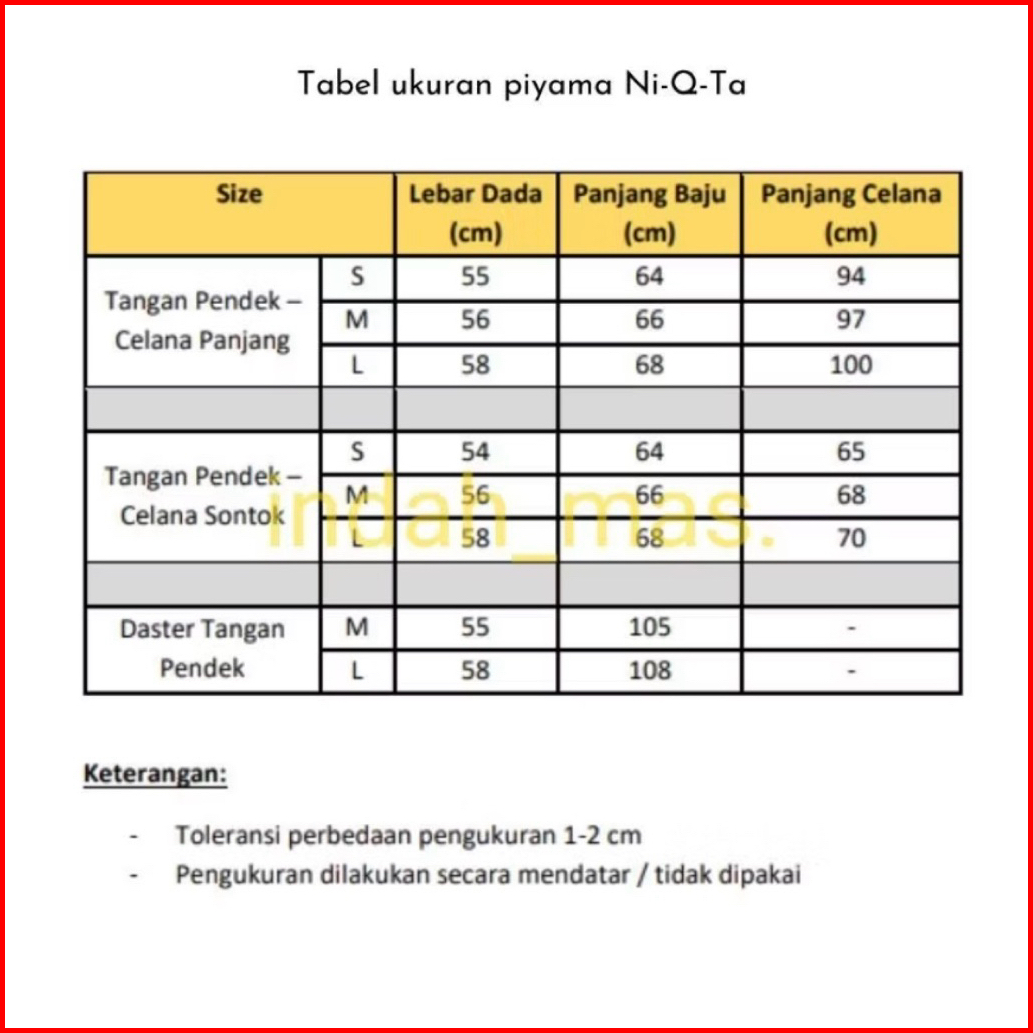 Tabel ukuran piyama Ni-Q-Ta

| Size | | Lebar Dada (cm) | Panjang Baju (cm) | Panjang Celana (cm) |
|---|---|---|---|---|
| Tangan Pendek – Celana Panjang | S | 55 | 64 | 94 |
| | M | 56 | 66 | 97 |
| | L | 58 | 68 | 100 |
| | | | | |
| Tangan Pendek – Celana Sontok | S | 54 | 64 | 65 |
| | M | 56 | 66 | 68 |
| | L | 58 | 68 | 70 |
| | | | | |
| Daster Tangan Pendek | M | 55 | 105 | - |
| | L | 58 | 108 | - |

indah_mas.

Keterangan:

- Toleransi perbedaan pengukuran 1-2 cm
- Pengukuran dilakukan secara mendatar / tidak dipakai